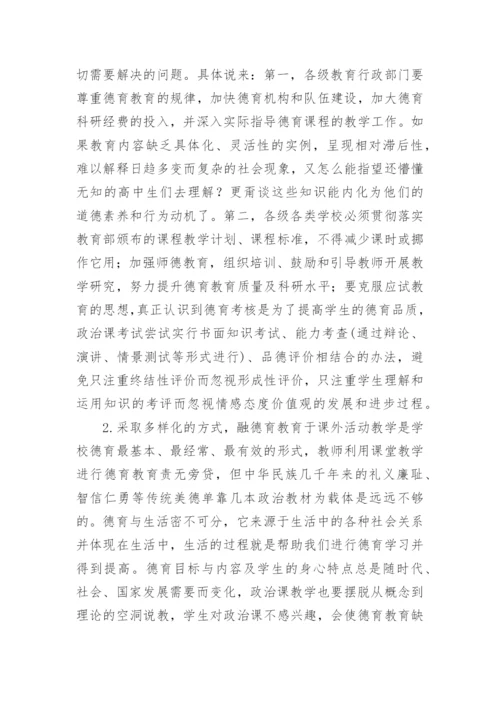 切需要解决的问题。具体说来：第一，各级教育行政部门要尊重德育教育的规律，加快德育机构和队伍建设，加大德育科研经费的投入，并深入实际指导德育课程的教学工作。如果教育内容缺乏具体化、灵活性的实例，呈现相对滞后性，难以解释日趋多变而复杂的社会现象，又怎么能指望还懵懂无知的高中生们去理解？更甭谈这些知识能内化为他们的道德素养和行为动机了。第二，各级各类学校必须贯彻落实教育部颁布的课程教学计划、课程标准，不得减少课时或挪作它用；加强师德教育，组织培训、鼓励和引导教师开展教学研究，努力提升德育教育质量及科研水平；要克服应试教育的思想，真正认识到德育考核是为了提高学生的德育品质，政治课考试尝试实行书面知识考试、能力考查(通过辩论、演讲、情景测试等形式进行)、品德评价相结合的办法，避免只注重终结性评价而忽视形成性评价，只注重学生理解和运用知识的考评而忽视情感态度价值观的发展和进步过程。

2.采取多样化的方式，融德育教育于课外活动教学是学校德育最基本、最经常、最有效的形式，教师利用课堂教学进行德育教育责无旁贷，但中华民族几千年来的礼义廉耻、智信仁勇等传统美德单靠几本政治教材为载体是远远不够的。德育与生活密不可分，它来源于生活中的各种社会关系并体现在生活中，生活的过程就是帮助我们进行德育学习并得到提高。德育目标与内容及学生的身心特点总是随时代、社会、国家发展需要而变化，政治课教学也要摆脱从概念到理论的空洞说教，学生对政治课不感兴趣，会使德育教育缺